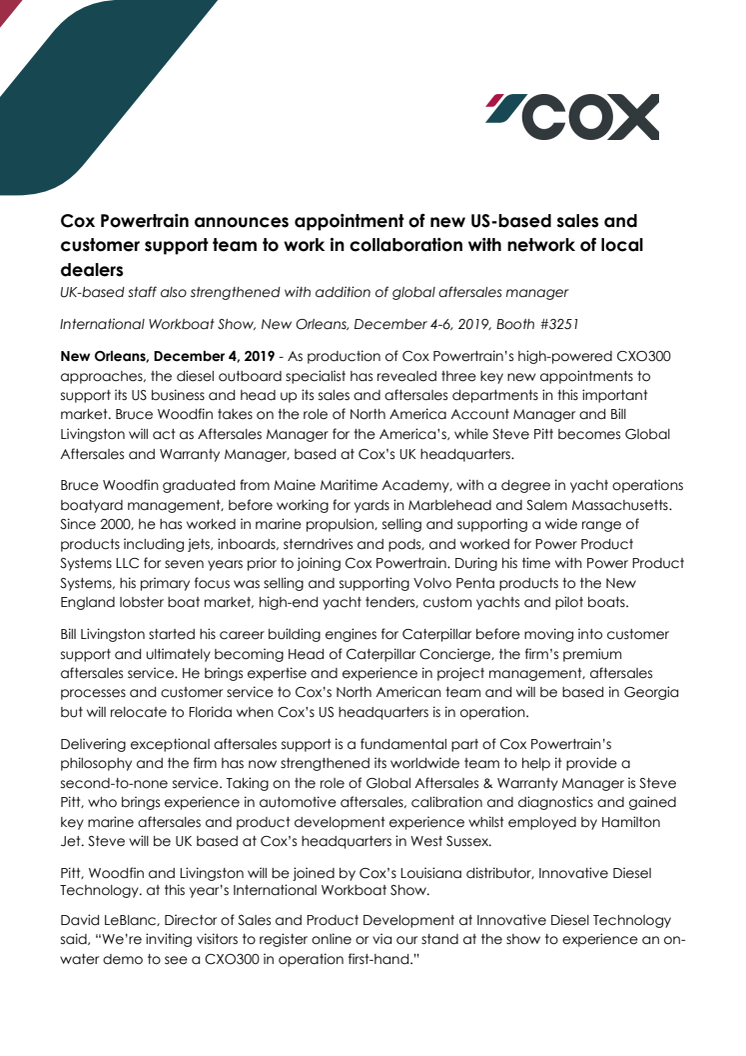 COX

Cox Powertrain announces appointment of new US-based sales and customer support team to work in collaboration with network of local dealers

UK-based staff also strengthened with addition of global aftersales manager

International Workboat Show, New Orleans, December 4-6, 2019, Booth #3251

New Orleans, December 4, 2019 - As production of Cox Powertrain's high-powered CXO300 approaches, the diesel outboard specialist has revealed three key new appointments to support its US business and head up its sales and aftersales departments in this important market. Bruce Woodfin takes on the role of North America Account Manager and Bill Livingston will act as Aftersales Manager for the America's, while Steve Pitt becomes Global Aftersales and Warranty Manager, based at Cox's UK headquarters.

Bruce Woodfin graduated from Maine Maritime Academy, with a degree in yacht operations boatyard management, before working for yards in Marblehead and Salem Massachusetts. Since 2000, he has worked in marine propulsion, selling and supporting a wide range of products including jets, inboards, sterndrives and pods, and worked for Power Product Systems LLC for seven years prior to joining Cox Powertrain. During his time with Power Product Systems, his primary focus was selling and supporting Volvo Penta products to the New England lobster boat market, high-end yacht tenders, custom yachts and pilot boats.

Bill Livingston started his career building engines for Caterpillar before moving into customer support and ultimately becoming Head of Caterpillar Concierge, the firm's premium aftersales service. He brings expertise and experience in project management, aftersales processes and customer service to Cox's North American team and will be based in Georgia but will relocate to Florida when Cox's US headquarters is in operation.

Delivering exceptional aftersales support is a fundamental part of Cox Powertrain's philosophy and the firm has now strengthened its worldwide team to help it provide a second-to-none service. Taking on the role of Global Aftersales & Warranty Manager is Steve Pitt, who brings experience in automotive aftersales, calibration and diagnostics and gained key marine aftersales and product development experience whilst employed by Hamilton Jet. Steve will be UK based at Cox's headquarters in West Sussex.

Pitt, Woodfin and Livingston will be joined by Cox's Louisiana distributor, Innovative Diesel Technology. at this year's International Workboat Show.

David LeBlanc, Director of Sales and Product Development at Innovative Diesel Technology said, "We're inviting visitors to register online or via our stand at the show to experience an on-water demo to see a CXO300 in operation first-hand."